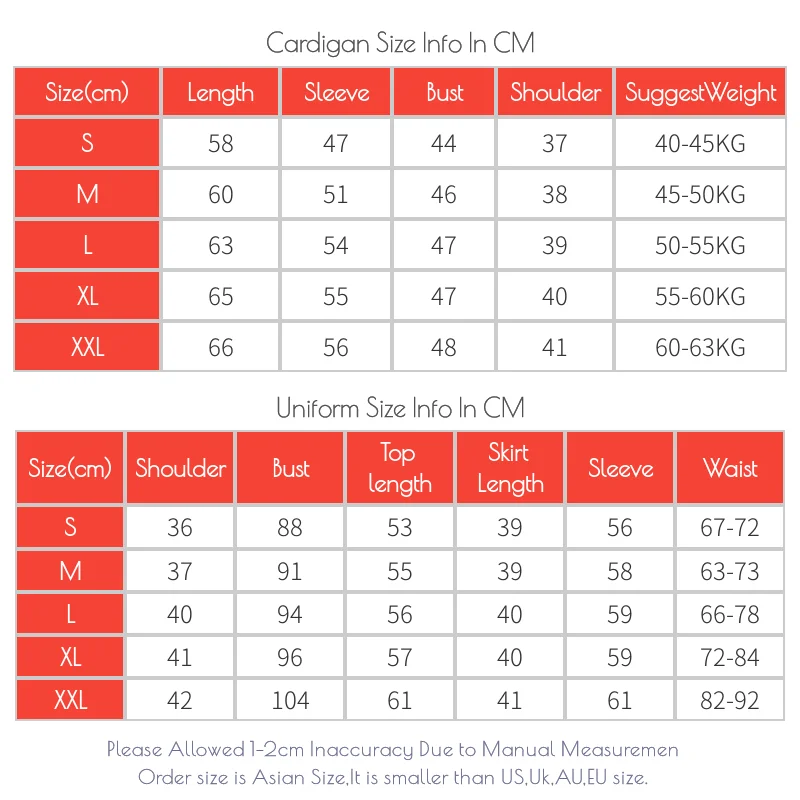 Cardigan Size Info In CM

| Size(cm) | Length | Sleeve | Bust | Shoulder | SuggestWeight |
|---|---|---|---|---|---|
| S | 58 | 47 | 44 | 37 | 40-45KG |
| M | 60 | 51 | 46 | 38 | 45-50KG |
| L | 63 | 54 | 47 | 39 | 50-55KG |
| XL | 65 | 55 | 47 | 40 | 55-60KG |
| XXL | 66 | 56 | 48 | 41 | 60-63KG |

Uniform Size Info In CM

| Size(cm) | Shoulder | Bust | Top length | Skirt Length | Sleeve | Waist |
|---|---|---|---|---|---|---|
| S | 36 | 88 | 53 | 39 | 56 | 67-72 |
| M | 37 | 91 | 55 | 39 | 58 | 63-73 |
| L | 40 | 94 | 56 | 40 | 59 | 66-78 |
| XL | 41 | 96 | 57 | 40 | 59 | 72-84 |
| XXL | 42 | 104 | 61 | 41 | 61 | 82-92 |

Please Allowed 1-2cm Inaccuracy Due to Manual Measuremen
Order size is Asian Size,It is smaller than US,Uk,AU,EU size.